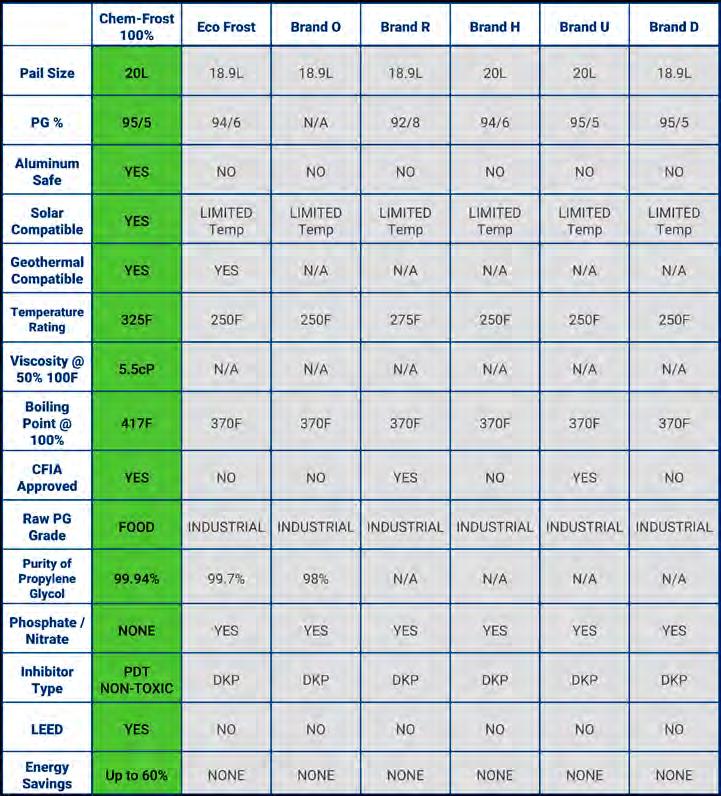 | | Chem-Frost 100% | Eco Frost | Brand O | Brand R | Brand H | Brand U | Brand D |
|---|---|---|---|---|---|---|---|
| Pail Size | 20L | 18.9L | 18.9L | 18.9L | 20L | 20L | 18.9L |
| PG % | 95/5 | 94/6 | N/A | 92/8 | 94/6 | 95/5 | 95/5 |
| Aluminum Safe | YES | NO | NO | NO | NO | NO | NO |
| Solar Compatible | YES | LIMITED Temp | LIMITED Temp | LIMITED Temp | LIMITED Temp | LIMITED Temp | LIMITED Temp |
| Geothermal Compatible | YES | YES | N/A | N/A | N/A | N/A | N/A |
| Temperature Rating | 325F | 250F | 250F | 275F | 250F | 250F | 250F |
| Viscosity @ 50% 100F | 5.5cP | N/A | N/A | N/A | N/A | N/A | N/A |
| Boiling Point @ 100% | 417F | 370F | 370F | 370F | 370F | 370F | 370F |
| CFIA Approved | YES | NO | NO | YES | NO | YES | NO |
| Raw PG Grade | FOOD | INDUSTRIAL | INDUSTRIAL | INDUSTRIAL | INDUSTRIAL | INDUSTRIAL | INDUSTRIAL |
| Purity of Propylene Glycol | 99.94% | 99.7% | 98% | N/A | N/A | N/A | N/A |
| Phosphate / Nitrate | NONE | YES | YES | YES | YES | YES | YES |
| Inhibitor Type | PDT NON-TOXIC | DKP | DKP | DKP | DKP | DKP | DKP |
| LEED | YES | NO | NO | NO | NO | NO | NO |
| Energy Savings | Up to 60% | NONE | NONE | NONE | NONE | NONE | NONE |